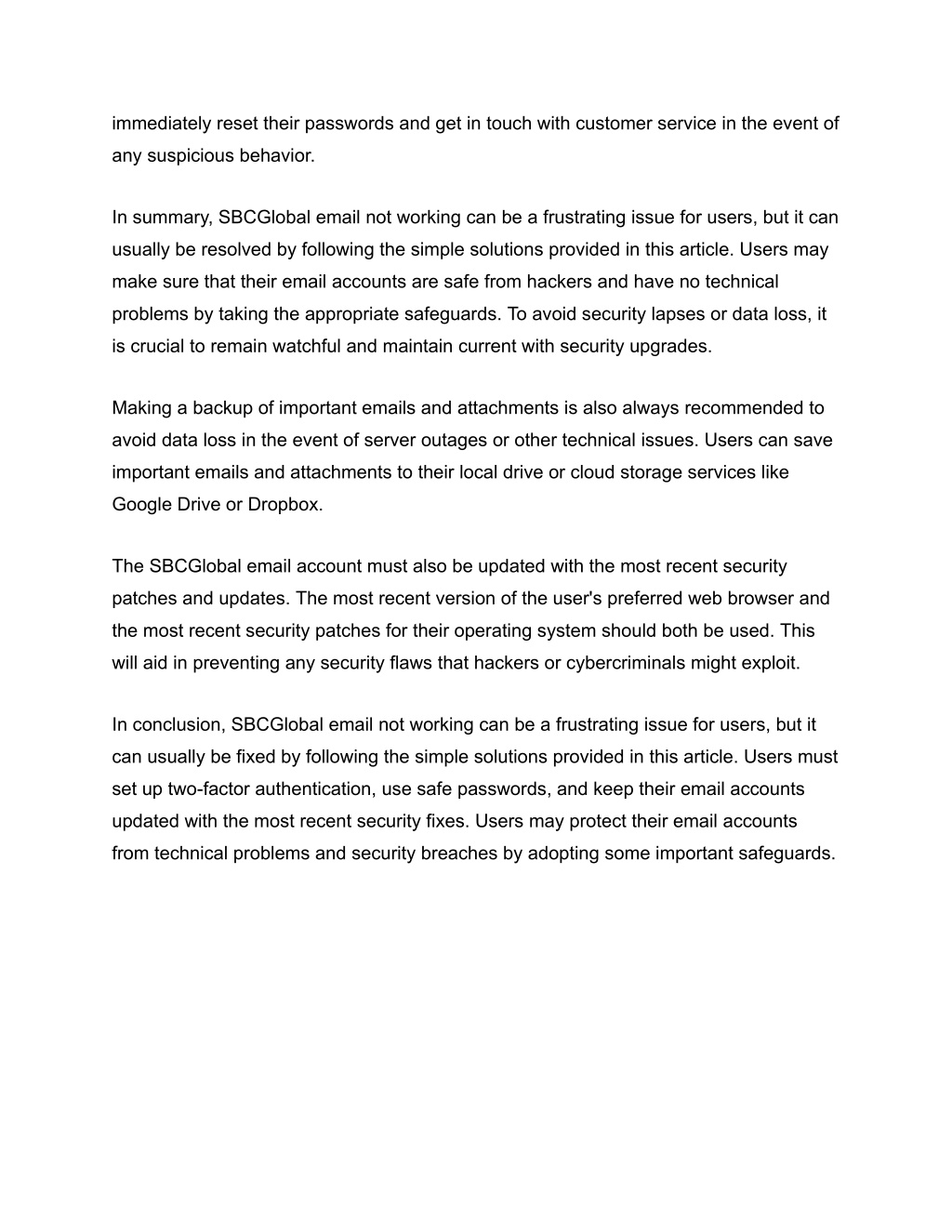 immediately reset their passwords and get in touch with customer service in the event of any suspicious behavior.

In summary, SBCGlobal email not working can be a frustrating issue for users, but it can usually be resolved by following the simple solutions provided in this article. Users may make sure that their email accounts are safe from hackers and have no technical problems by taking the appropriate safeguards. To avoid security lapses or data loss, it is crucial to remain watchful and maintain current with security upgrades.

Making a backup of important emails and attachments is also always recommended to avoid data loss in the event of server outages or other technical issues. Users can save important emails and attachments to their local drive or cloud storage services like Google Drive or Dropbox.

The SBCGlobal email account must also be updated with the most recent security patches and updates. The most recent version of the user's preferred web browser and the most recent security patches for their operating system should both be used. This will aid in preventing any security flaws that hackers or cybercriminals might exploit.

In conclusion, SBCGlobal email not working can be a frustrating issue for users, but it can usually be fixed by following the simple solutions provided in this article. Users must set up two-factor authentication, use safe passwords, and keep their email accounts updated with the most recent security fixes. Users may protect their email accounts from technical problems and security breaches by adopting some important safeguards.